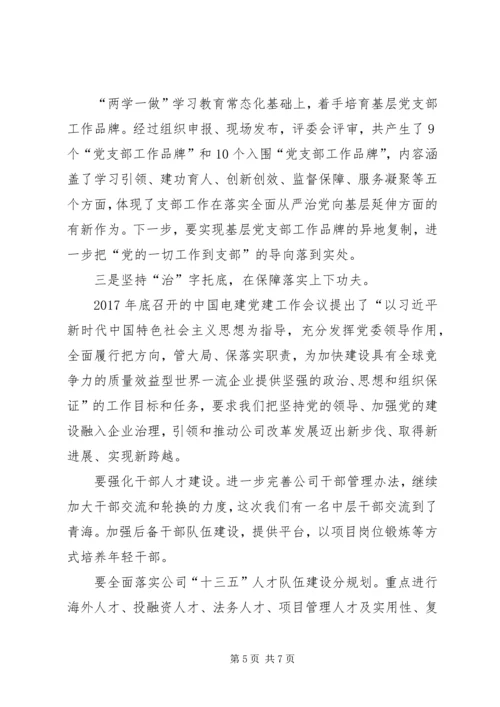 “两学一做”学习教育常态化基础上，着手培育基层党支部工作品牌。经过组织申报、现场发布，评委会评审，共产生了9个“党支部工作品牌”和10个入围“党支部工作品牌”，内容涵盖了学习引领、建功育人、创新创效、监督保障、服务凝聚等五个方面，体现了支部工作在落实全面从严治党向基层延伸方面的有新作为。下一步，要实现基层党支部工作品牌的异地复制，进一步把“党的一切工作到支部”的导向落到实处。

三是坚持“治”字托底，在保障落实上下功夫。

2017年底召开的中国电建党建工作会议提出了“以习近平新时代中国特色社会主义思想为指导，充分发挥党委领导作用，全面履行把方向，管大局、保落实职责，为加快建设具有全球竞争力的质量效益型世界一流企业提供坚强的政治、思想和组织保证”的工作目标和任务，要求我们把坚持党的领导、加强党的建设融入企业治理，引领和推动公司改革发展迈出新步伐、取得新进展、实现新跨越。

要强化干部人才建设。进一步完善公司干部管理办法，继续加大干部交流和轮换的力度，这次我们有一名中层干部交流到了青海。加强后备干部队伍建设，提供平台，以项目岗位锻炼等方式培养年轻干部。

要全面落实公司“十三五”人才队伍建设分规划。重点进行海外人才、投融资人才、法务人才、项目管理人才及实用性、复

第5页 共7页